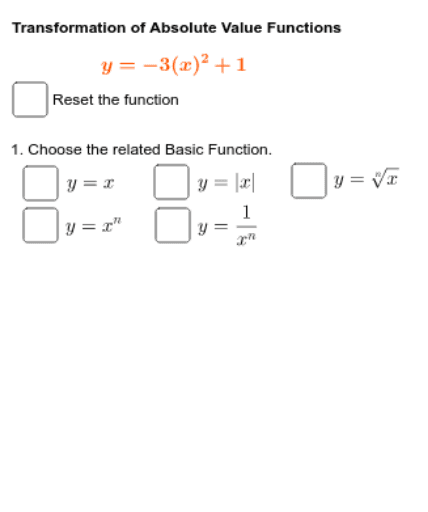 Transformation of Absolute Value Functions

$y = -3(x)^2 + 1$

Reset the function

1. Choose the related Basic Function.

$y = x$ $y = |x|$ $y = \sqrt[n]{x}$

$y = x^n$ $y = \frac{1}{x^n}$